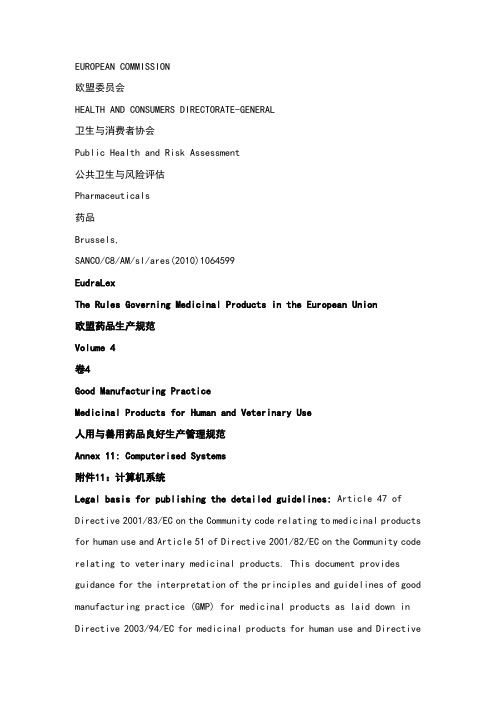 EUROPEAN COMMISSION

欧盟委员会

HEALTH AND CONSUMERS DIRECTORATE-GENERAL

卫生与消费者协会

Public Health and Risk Assessment

公共卫生与风险评估

Pharmaceuticals

药品

Brussels,

SANCO/C8/AM/sl/ares(2010)1064599

EudraLex

The Rules Governing Medicinal Products in the European Union

欧盟药品生产规范

Volume 4

卷4

Good Manufacturing Practice

Medicinal Products for Human and Veterinary Use

人用与兽用药品良好生产管理规范

Annex 11: Computerised Systems

附件11：计算机系统

Legal basis for publishing the detailed guidelines: Article 47 of Directive 2001/83/EC on the Community code relating to medicinal products for human use and Article 51 of Directive 2001/82/EC on the Community code relating to veterinary medicinal products. This document provides guidance for the interpretation of the principles and guidelines of good manufacturing practice (GMP) for medicinal products as laid down in Directive 2003/94/EC for medicinal products for human use and Directive